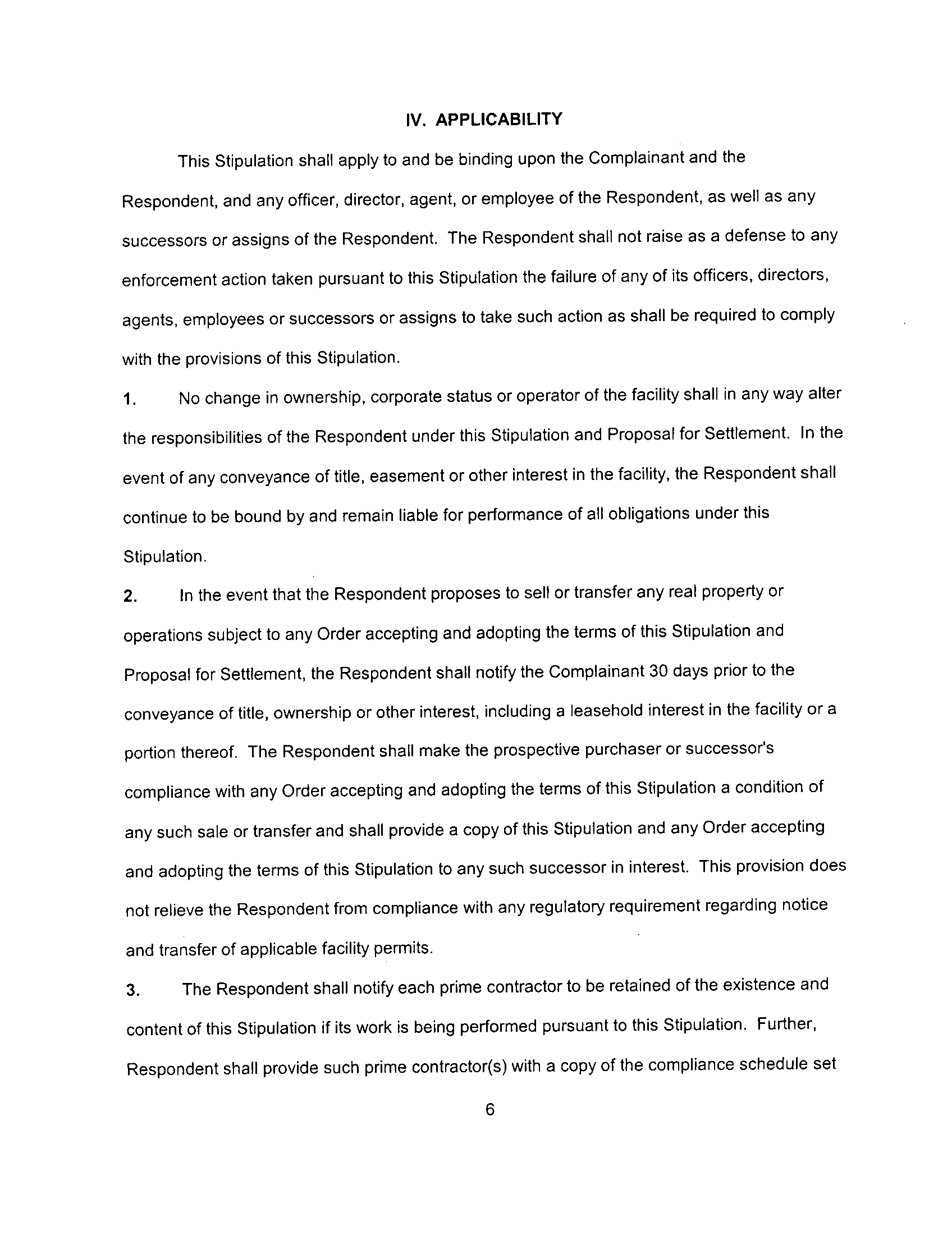 IV. APPLICABILITY

This Stipulation shall apply to and be binding upon the Complainant and the Respondent, and any officer, director, agent, or employee of the Respondent, as well as any successors or assigns of the Respondent. The Respondent shall not raise as a defense to any enforcement action taken pursuant to this Stipulation the failure of any of its officers, directors, agents, employees or successors or assigns to take such action as shall be required to comply with the provisions of this Stipulation.

1. No change in ownership, corporate status or operator of the facility shall in any way alter the responsibilities of the Respondent under this Stipulation and Proposal for Settlement. In the event of any conveyance of title, easement or other interest in the facility, the Respondent shall continue to be bound by and remain liable for performance of all obligations under this Stipulation.

2. In the event that the Respondent proposes to sell or transfer any real property or operations subject to any Order accepting and adopting the terms of this Stipulation and Proposal for Settlement, the Respondent shall notify the Complainant 30 days prior to the conveyance of title, ownership or other interest, including a leasehold interest in the facility or a portion thereof. The Respondent shall make the prospective purchaser or successor's compliance with any Order accepting and adopting the terms of this Stipulation a condition of any such sale or transfer and shall provide a copy of this Stipulation and any Order accepting and adopting the terms of this Stipulation to any such successor in interest. This provision does not relieve the Respondent from compliance with any regulatory requirement regarding notice and transfer of applicable facility permits.

3. The Respondent shall notify each prime contractor to be retained of the existence and content of this Stipulation if its work is being performed pursuant to this Stipulation. Further, Respondent shall provide such prime contractor(s) with a copy of the compliance schedule set

6